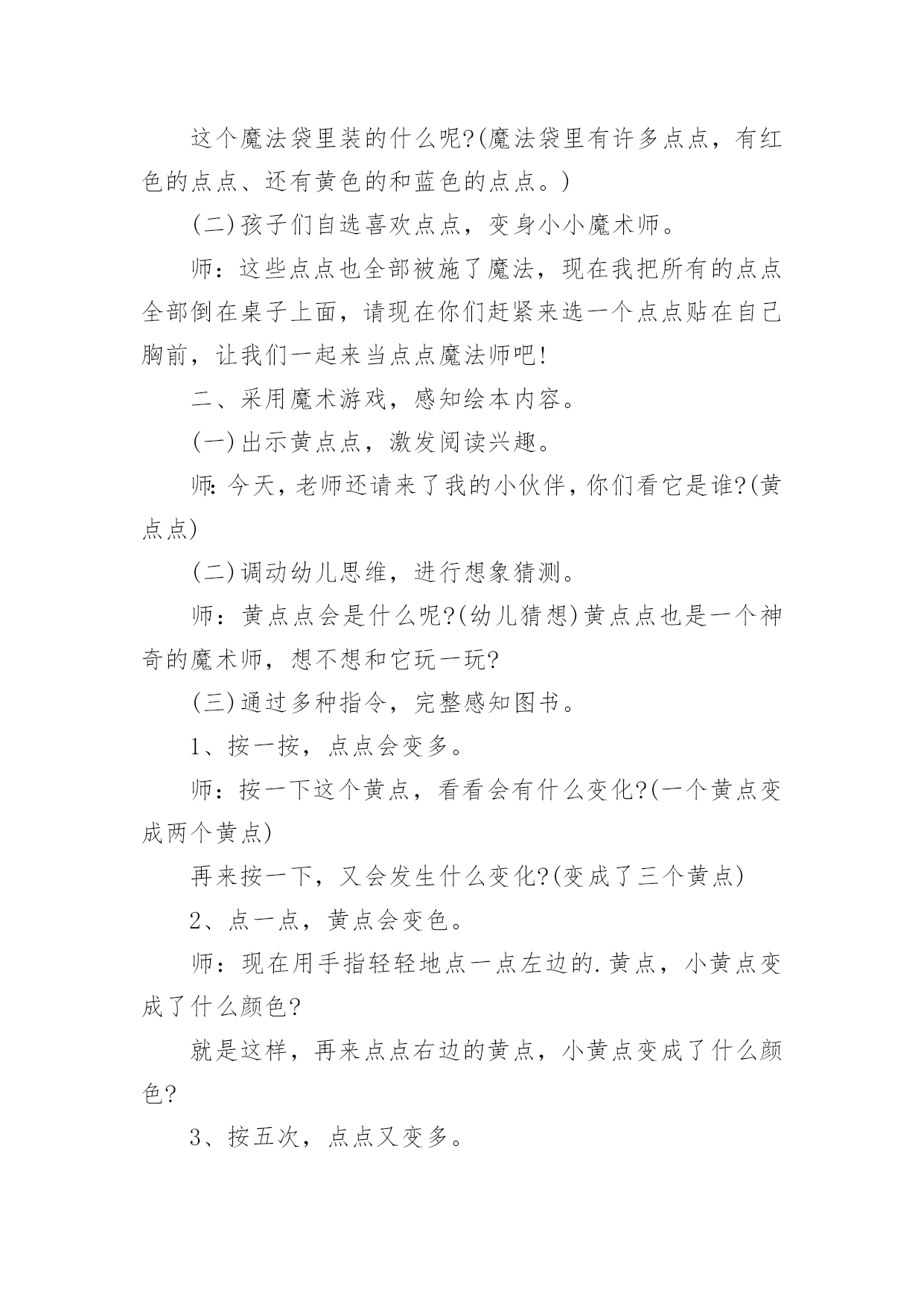 这个魔法袋里装的什么呢?(魔法袋里有许多点点，有红色的点点、还有黄色的和蓝色的点点。)

(二)孩子们自选喜欢点点，变身小小魔术师。

师：这些点点也全部被施了魔法，现在我把所有的点点全部倒在桌子上面，请现在你们赶紧来选一个点点贴在自己胸前，让我们一起来当点点魔法师吧!

二、采用魔术游戏，感知绘本内容。

(一)出示黄点点，激发阅读兴趣。

师:今天，老师还请来了我的小伙伴，你们看它是谁?(黄点点)

(二)调动幼儿思维，进行想象猜测。

师：黄点点会是什么呢?(幼儿猜想)黄点点也是一个神奇的魔术师，想不想和它玩一玩?

(三)通过多种指令，完整感知图书。

1、按一按，点点会变多。

师：按一下这个黄点，看看会有什么变化?(一个黄点变成两个黄点)

再来按一下，又会发生什么变化?(变成了三个黄点)

2、点一点，黄点会变色。

师：现在用手指轻轻地点一点左边的.黄点，小黄点变成了什么颜色?

就是这样，再来点点右边的黄点，小黄点变成了什么颜色?

3、按五次，点点又变多。